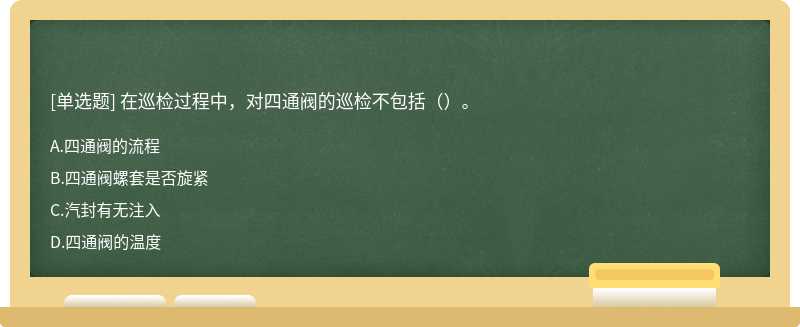 [单选题] 在巡检过程中，对四通阀的巡检不包括（）。

A.四通阀的流程

B.四通阀螺套是否旋紧

C.汽封有无注入

D.四通阀的温度